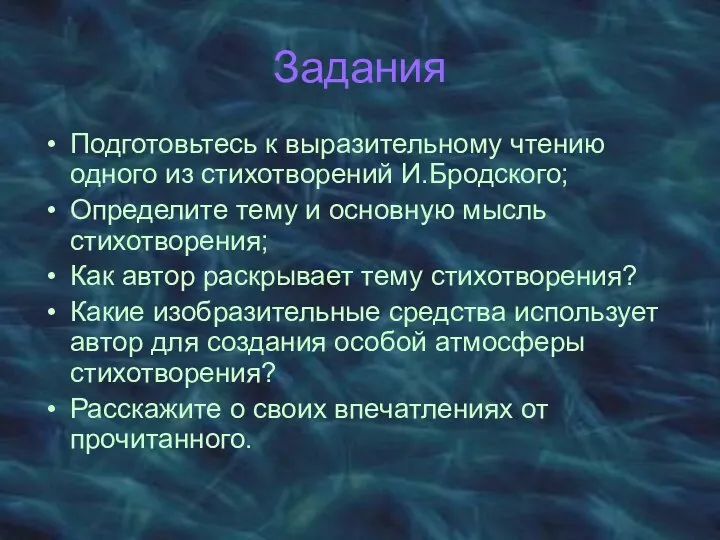 Задания

• Подготовьтесь к выразительному чтению одного из стихотворений И.Бродского;
• Определите тему и основную мысль стихотворения;
• Как автор раскрывает тему стихотворения?
• Какие изобразительные средства использует автор для создания особой атмосферы стихотворения?
• Расскажите о своих впечатлениях от прочитанного.